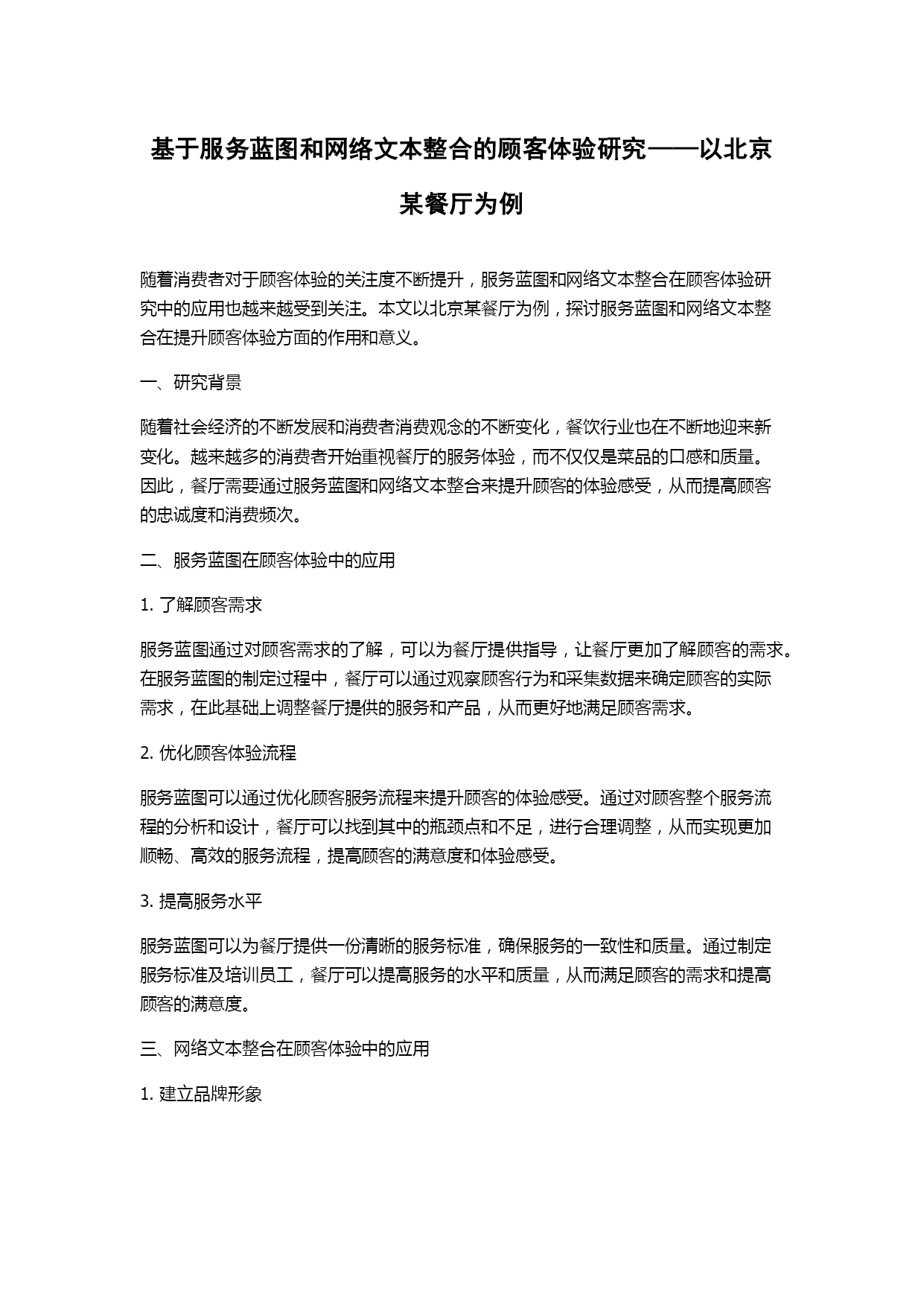 基于服务蓝图和网络文本整合的顾客体验研究——以北京某餐厅为例

随着消费者对于顾客体验的关注度不断提升，服务蓝图和网络文本整合在顾客体验研究中的应用也越来越受到关注。本文以北京某餐厅为例，探讨服务蓝图和网络文本整合在提升顾客体验方面的作用和意义。

一、研究背景

随着社会经济的不断发展和消费者消费观念的不断变化，餐饮行业也在不断地迎来新变化。越来越多的消费者开始重视餐厅的服务体验，而不仅仅是菜品的口感和质量。因此，餐厅需要通过服务蓝图和网络文本整合来提升顾客的体验感受，从而提高顾客的忠诚度和消费频次。

二、服务蓝图在顾客体验中的应用

1. 了解顾客需求

服务蓝图通过对顾客需求的了解，可以为餐厅提供指导，让餐厅更加了解顾客的需求。在服务蓝图的制定过程中，餐厅可以通过观察顾客行为和采集数据来确定顾客的实际需求，在此基础上调整餐厅提供的服务和产品，从而更好地满足顾客需求。

2. 优化顾客体验流程

服务蓝图可以通过优化顾客服务流程来提升顾客的体验感受。通过对顾客整个服务流程的分析和设计，餐厅可以找到其中的瓶颈点和不足，进行合理调整，从而实现更加顺畅、高效的服务流程，提高顾客的满意度和体验感受。

3. 提高服务水平

服务蓝图可以为餐厅提供一份清晰的服务标准，确保服务的一致性和质量。通过制定服务标准及培训员工，餐厅可以提高服务的水平和质量，从而满足顾客的需求和提高顾客的满意度。

三、网络文本整合在顾客体验中的应用

1. 建立品牌形象